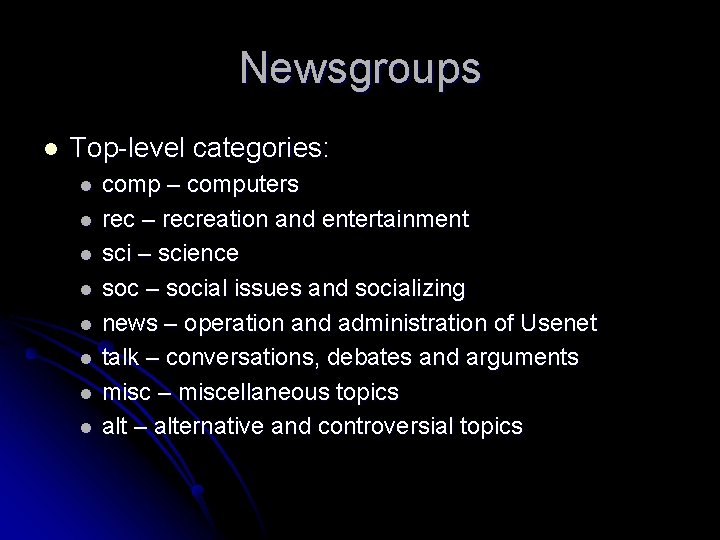 Newsgroups

• Top-level categories:
• comp – computers
• rec – recreation and entertainment
• sci – science
• soc – social issues and socializing
• news – operation and administration of Usenet
• talk – conversations, debates and arguments
• misc – miscellaneous topics
• alt – alternative and controversial topics